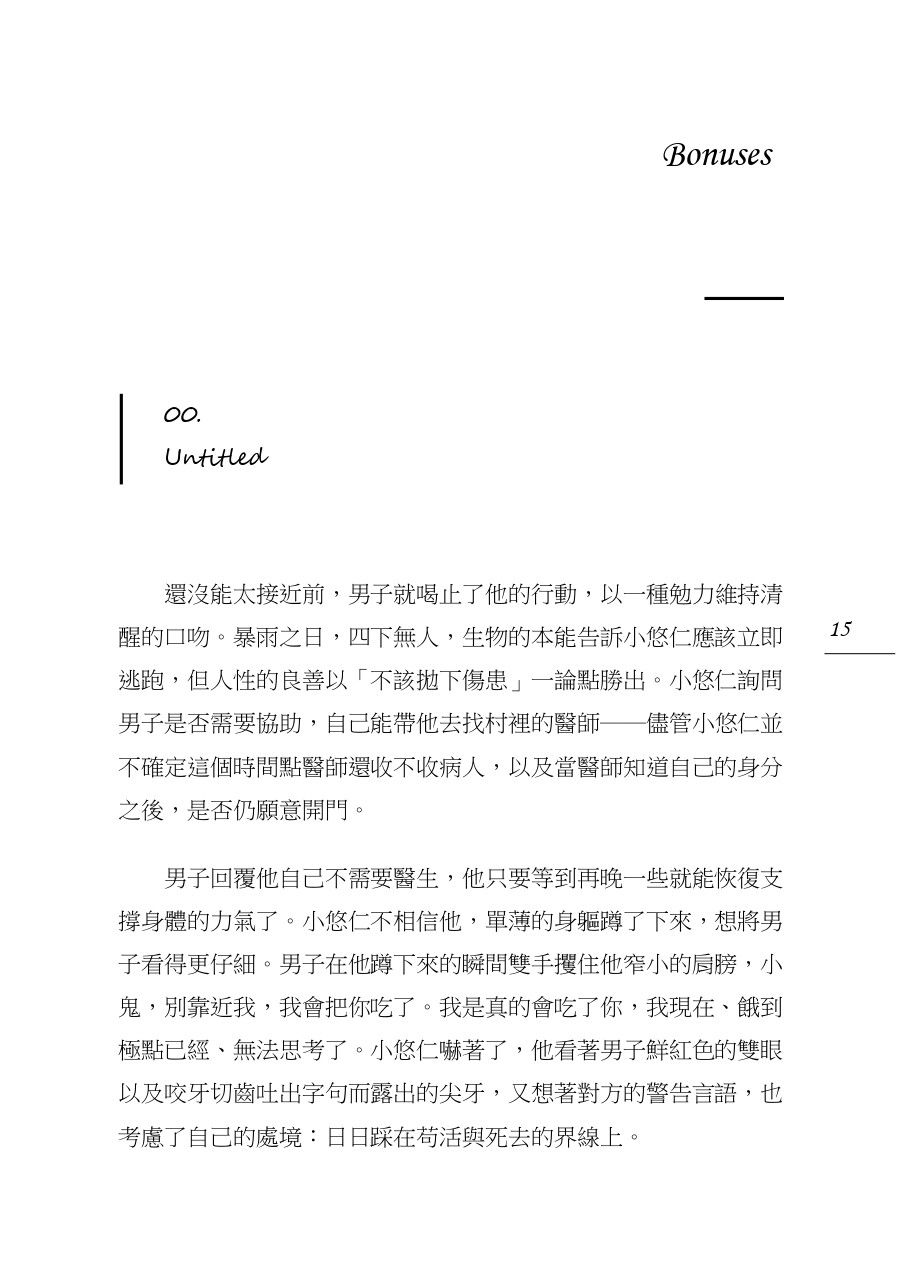 Bonuses

00.
Untitled

還沒能太接近前，男子就喝止了他的行動，以一種勉力維持清醒的口吻。暴雨之日，四下無人，生物的本能告訴小悠仁應該立即逃跑，但人性的良善以「不該拋下傷患」一論點勝出。小悠仁詢問男子是否需要協助，自己能帶他去找村裡的醫師——儘管小悠仁並不確定這個時間點醫師還收不收病人，以及當醫師知道自己的身分之後，是否仍願意開門。

15

男子回覆他自己不需要醫生，他只要等到再晚一些就能恢復支撐身體的力氣了。小悠仁不相信他，單薄的身軀蹲了下來，想將男子看得更仔細。男子在他蹲下來的瞬間雙手攫住他窄小的肩膀，小鬼，別靠近我，我會把你吃了。我是真的會吃了你，我現在、餓到極點已經、無法思考了。小悠仁嚇著了，他看著男子鮮紅色的雙眼以及咬牙切齒吐出字句而露出的尖牙，又想著對方的警告言語，也考慮了自己的處境：日日踩在苟活與死去的界線上。